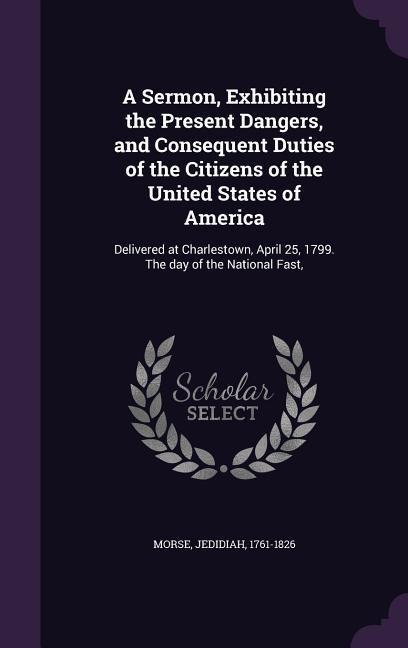 A Sermon, Exhibiting the Present Dangers, and Consequent Duties of the Citizens of the United States of America

Delivered at Charlestown, April 25, 1799. The day of the National Fast,

Scholar SELECT

MORSE, JEDIDIAH, 1761-1826